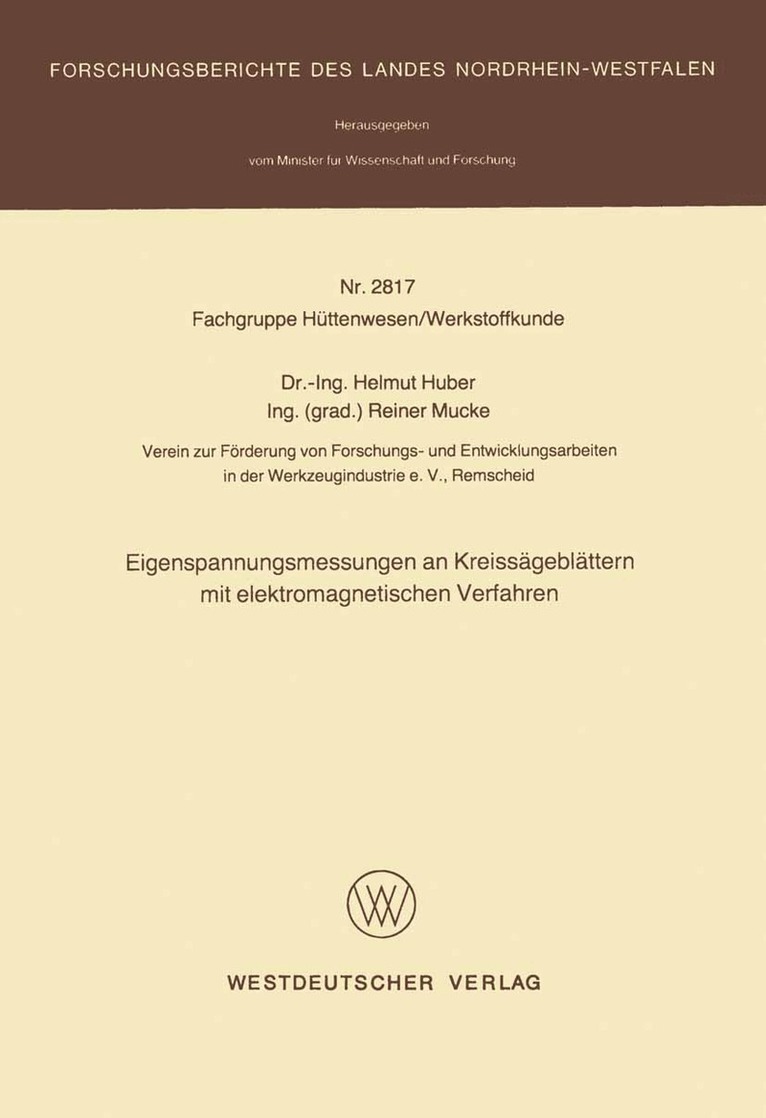 FORSCHUNGSBERICHTE DES LANDES NORDRHEIN-WESTFALEN

Herausgegeben

vom Minister für Wissenschaft und Forschung

Nr. 2817
Fachgruppe Hüttenwesen/Werkstoffkunde

Dr.-Ing. Helmut Huber
Ing. (grad.) Reiner Mucke

Verein zur Förderung von Forschungs- und Entwicklungsarbeiten in der Werkzeugindustrie e. V., Remscheid

Eigenspannungsmessungen an Kreissägeblättern mit elektromagnetischen Verfahren

WESTDEUTSCHER VERLAG